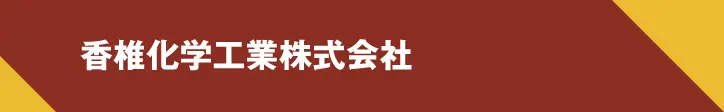 香椎化学工業株式会社